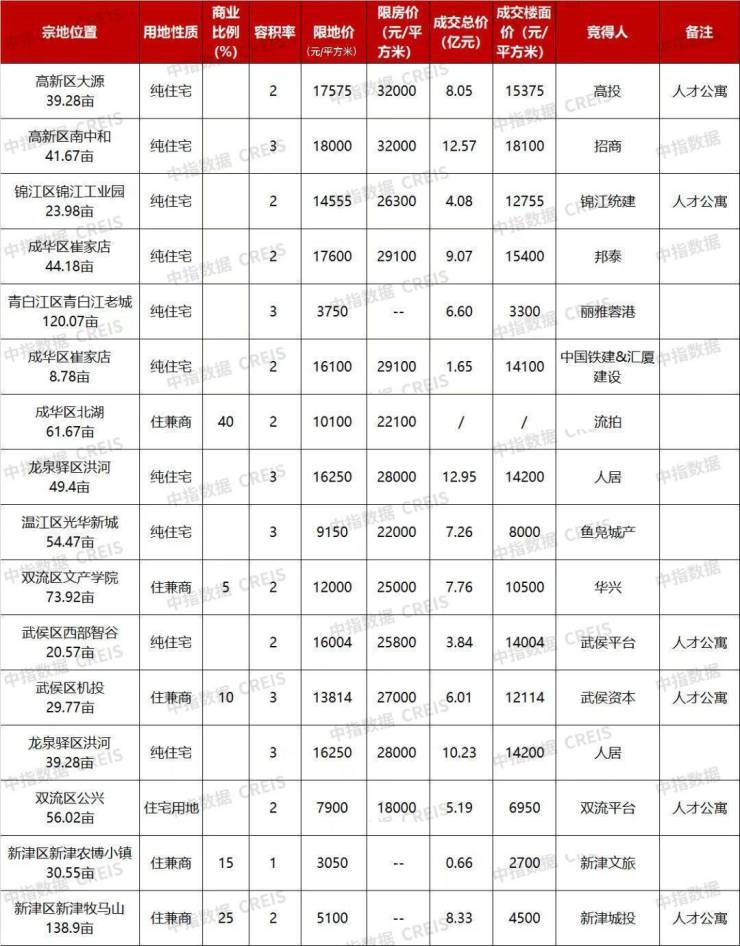 | 宗地位置 | 用地性质 | 商业比例（%） | 容积率 | 限地价（元/平方米） | 限房价（元/平方米） | 成交总价（亿元） | 成交楼面价（元/平方米） | 竞得人 | 备注 |
|---|---|---|---|---|---|---|---|---|---|
| 高新区大源 39.28亩 | 纯住宅 | | 2 | 17575 | 32000 | 8.05 | 15375 | 高投 | 人才公寓 |
| 高新区南中和 41.67亩 | 纯住宅 | | 3 | 18000 | 32000 | 12.57 | 18100 | 招商 | |
| 锦江区锦江工业园 23.98亩 | 纯住宅 | | 2 | 14555 | 26300 | 4.08 | 12755 | 锦江统建 | 人才公寓 |
| 成华区崔家店 44.18亩 | 纯住宅 | | 2 | 17600 | 29100 | 9.07 | 15400 | 邦泰 | |
| 青白江区青白江老城 120.07亩 | 纯住宅 | | 3 | 3750 | -- | 6.60 | 3300 | 丽雅蓉港 | |
| 成华区崔家店 8.78亩 | 纯住宅 | | 2 | 16100 | 29100 | 1.65 | 14100 | 中国铁建&汇厦建设 | |
| 成华区北湖 61.67亩 | 住兼商 | 40 | 2 | 10100 | 22100 | / | / | 流拍 | |
| 龙泉驿区洪河 49.4亩 | 纯住宅 | | 3 | 16250 | 28000 | 12.95 | 14200 | 人居 | |
| 温江区光华新城 54.47亩 | 纯住宅 | | 3 | 9150 | 22000 | 7.26 | 8000 | 鱼凫城产 | |
| 双流区文产学院 73.92亩 | 住兼商 | 5 | 2 | 12000 | 25000 | 7.76 | 10500 | 华兴 | |
| 武侯区西部智谷 20.57亩 | 纯住宅 | | 2 | 16004 | 25800 | 3.84 | 14004 | 武侯平台 | 人才公寓 |
| 武侯区机投 29.77亩 | 住兼商 | 10 | 3 | 13814 | 27000 | 6.01 | 12114 | 武侯资本 | 人才公寓 |
| 龙泉驿区洪河 39.28亩 | 纯住宅 | | 3 | 16250 | 28000 | 10.23 | 14200 | 人居 | |
| 双流区公兴 56.02亩 | 住宅用地 | | 2 | 7900 | 18000 | 5.19 | 6950 | 双流平台 | 人才公寓 |
| 新津区新津农博小镇 30.55亩 | 住兼商 | 15 | 1 | 3050 | -- | 0.66 | 2700 | 新津文旅 | |
| 新津区新津牧马山 138.9亩 | 住兼商 | 25 | 2 | 5100 | -- | 8.33 | 4500 | 新津城投 | 人才公寓 |

中指数据 CREIS